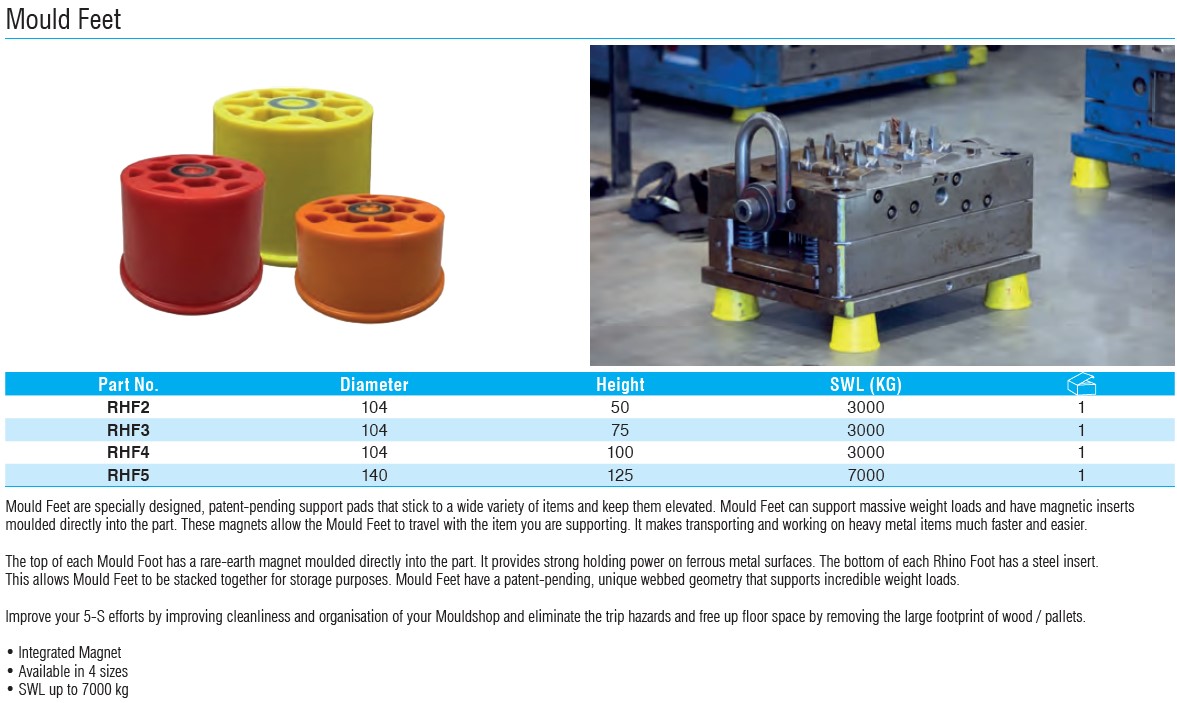 Mould Feet

| Part No. | Diameter | Height | SWL (KG) | |
|---|---|---|---|---|
| RHF2 | 104 | 50 | 3000 | 1 |
| RHF3 | 104 | 75 | 3000 | 1 |
| RHF4 | 104 | 100 | 3000 | 1 |
| RHF5 | 140 | 125 | 7000 | 1 |

Mould Feet are specially designed, patent-pending support pads that stick to a wide variety of items and keep them elevated. Mould Feet can support massive weight loads and have magnetic inserts moulded directly into the part. These magnets allow the Mould Feet to travel with the item you are supporting. It makes transporting and working on heavy metal items much faster and easier.

The top of each Mould Foot has a rare-earth magnet moulded directly into the part. It provides strong holding power on ferrous metal surfaces. The bottom of each Rhino Foot has a steel insert. This allows Mould Feet to be stacked together for storage purposes. Mould Feet have a patent-pending, unique webbed geometry that supports incredible weight loads.

Improve your 5-S efforts by improving cleanliness and organisation of your Mouldshop and eliminate the trip hazards and free up floor space by removing the large footprint of wood / pallets.

• Integrated Magnet
• Available in 4 sizes
• SWL up to 7000 kg